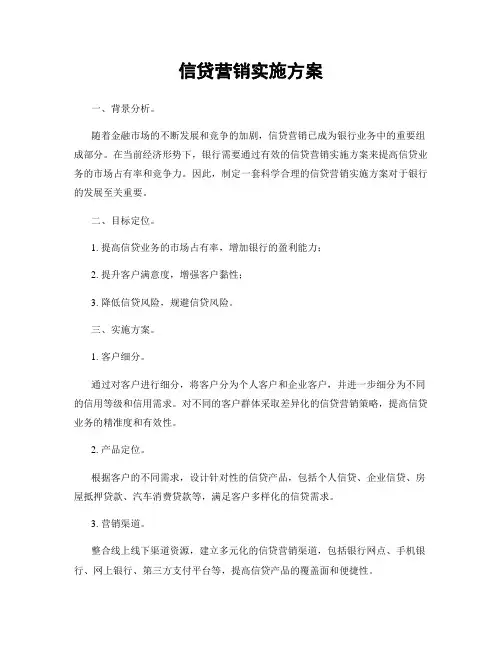 信贷营销实施方案

一、背景分析。

随着金融市场的不断发展和竞争的加剧，信贷营销已成为银行业务中的重要组成部分。在当前经济形势下，银行需要通过有效的信贷营销实施方案来提高信贷业务的市场占有率和竞争力。因此，制定一套科学合理的信贷营销实施方案对于银行的发展至关重要。

二、目标定位。

1. 提高信贷业务的市场占有率，增加银行的盈利能力；

2. 提升客户满意度，增强客户黏性；

3. 降低信贷风险，规避信贷风险。

三、实施方案。

1. 客户细分。

通过对客户进行细分，将客户分为个人客户和企业客户，并进一步细分为不同的信用等级和信用需求。对不同的客户群体采取差异化的信贷营销策略，提高信贷业务的精准度和有效性。

2. 产品定位。

根据客户的不同需求，设计针对性的信贷产品，包括个人信贷、企业信贷、房屋抵押贷款、汽车消费贷款等，满足客户多样化的信贷需求。

3. 营销渠道。

整合线上线下渠道资源，建立多元化的信贷营销渠道，包括银行网点、手机银行、网上银行、第三方支付平台等，提高信贷产品的覆盖面和便捷性。